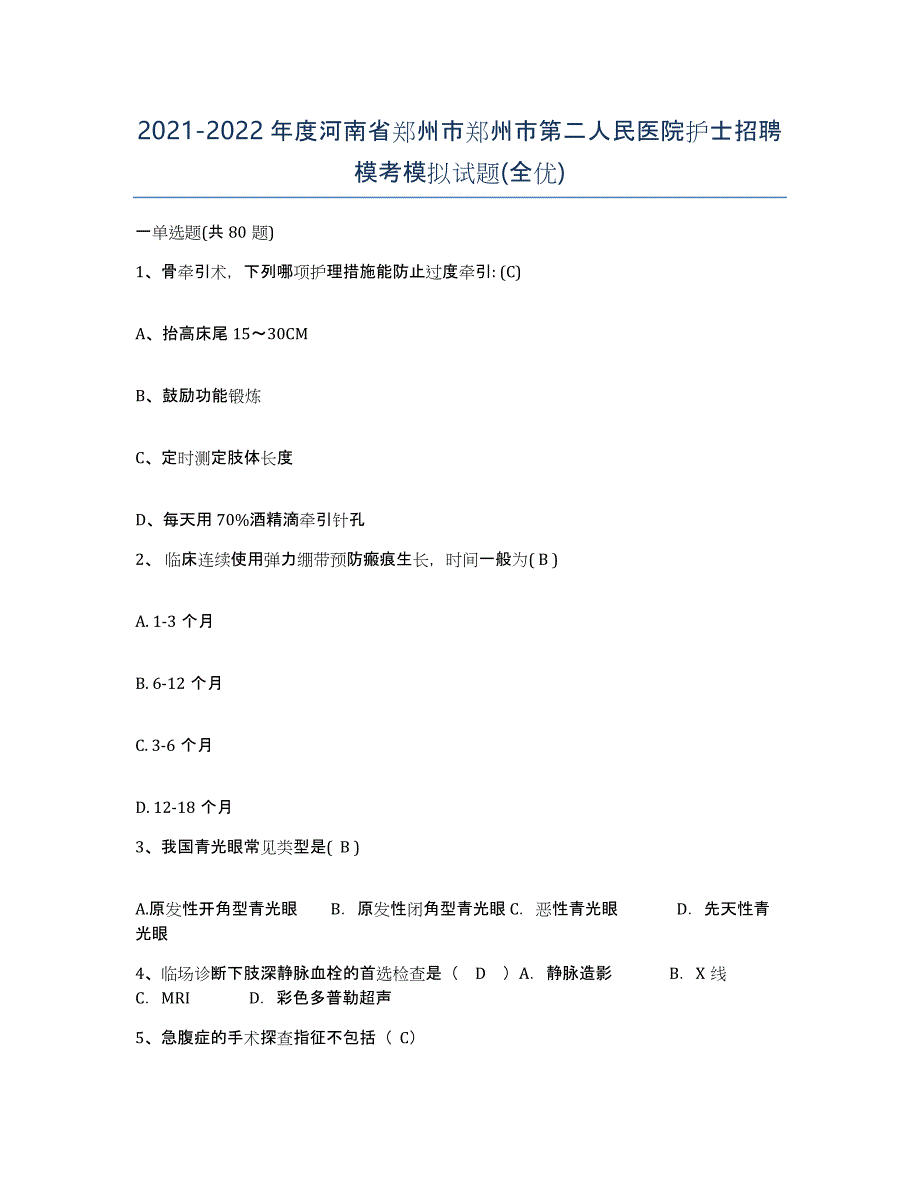 2021-2022 年度河南省郑州市郑州市第二人民医院护士招聘模考模拟试题(全优)

一单选题(共 80 题)

1、骨牵引术，下列哪项护理措施能防止过度牵引: (C)

A、抬高床尾 15～30CM

B、鼓励功能锻炼

C、定时测定肢体长度

D、每天用 70%酒精滴牵引针孔

2、临床连续使用弹力绷带预防瘢痕生长，时间一般为( B )

A. 1-3 个月

B. 6-12 个月

C. 3-6 个月

D. 12-18 个月

3、我国青光眼常见类型是( B )

A.原发性开角型青光眼 B. 原发性闭角型青光眼 C. 恶性青光眼 D. 先天性青光眼

4、临场诊断下肢深静脉血栓的首选检查是（ D ）A. 静脉造影 B. X 线 C. MRI D. 彩色多普勒超声

5、急腹症的手术探查指征不包括（ C)